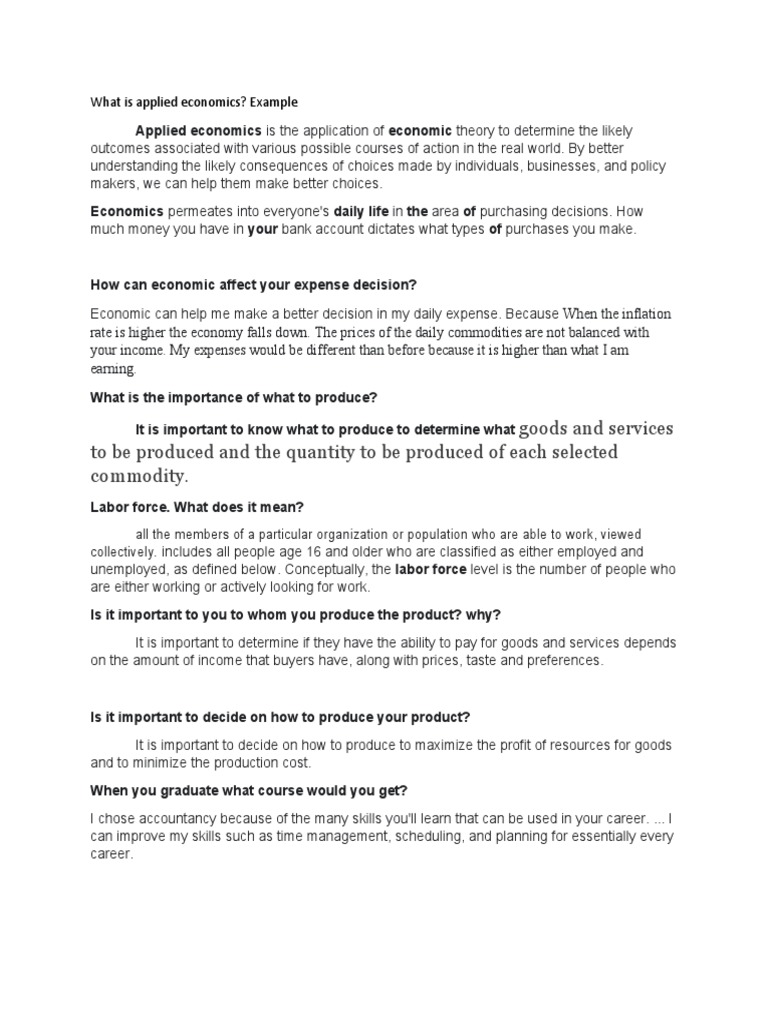 What is applied economics? Example

Applied economics is the application of economic theory to determine the likely outcomes associated with various possible courses of action in the real world. By better understanding the likely consequences of choices made by individuals, businesses, and policy makers, we can help them make better choices.

Economics permeates into everyone's daily life in the area of purchasing decisions. How much money you have in your bank account dictates what types of purchases you make.

How can economic affect your expense decision?

Economic can help me make a better decision in my daily expense. Because When the inflation rate is higher the economy falls down. The prices of the daily commodities are not balanced with your income. My expenses would be different than before because it is higher than what I am earning.

What is the importance of what to produce?

It is important to know what to produce to determine what goods and services to be produced and the quantity to be produced of each selected commodity.

Labor force. What does it mean?

all the members of a particular organization or population who are able to work, viewed collectively. includes all people age 16 and older who are classified as either employed and unemployed, as defined below. Conceptually, the labor force level is the number of people who are either working or actively looking for work.

Is it important to you to whom you produce the product? why?

It is important to determine if they have the ability to pay for goods and services depends on the amount of income that buyers have, along with prices, taste and preferences.

Is it important to decide on how to produce your product?

It is important to decide on how to produce to maximize the profit of resources for goods and to minimize the production cost.

When you graduate what course would you get?

I chose accountancy because of the many skills you'll learn that can be used in your career. ... I can improve my skills such as time management, scheduling, and planning for essentially every career.